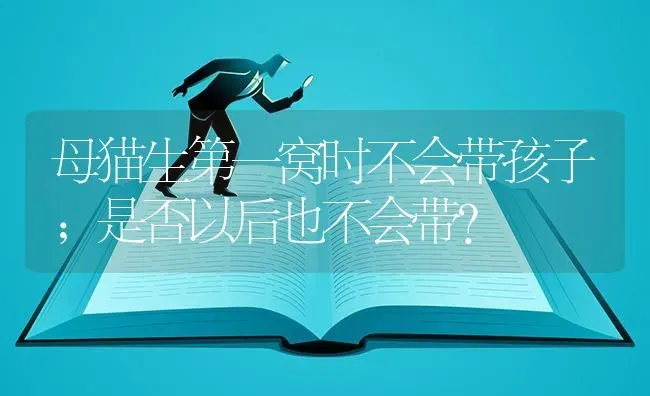 母猫生第一窝时不会带孩子；是否以后也不会带？